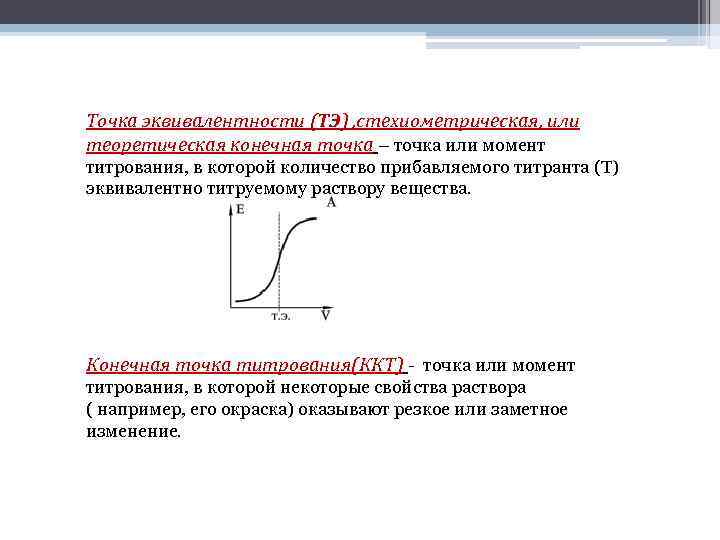 Точка эквивалентности (ТЭ) ,стехиометрическая, или теоретическая конечная точка – точка или момент титрования, в которой количество прибавляемого титранта (Т) эквивалентно титруемому раствору вещества.

E
A
т.э.
V

Конечная точка титрования(ККТ) - точка или момент титрования, в которой некоторые свойства раствора ( например, его окраска) оказывают резкое или заметное изменение.